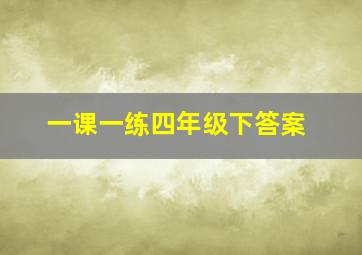 一课一练四年级下答案